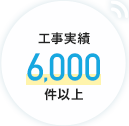 工事実績
6,000
件以上